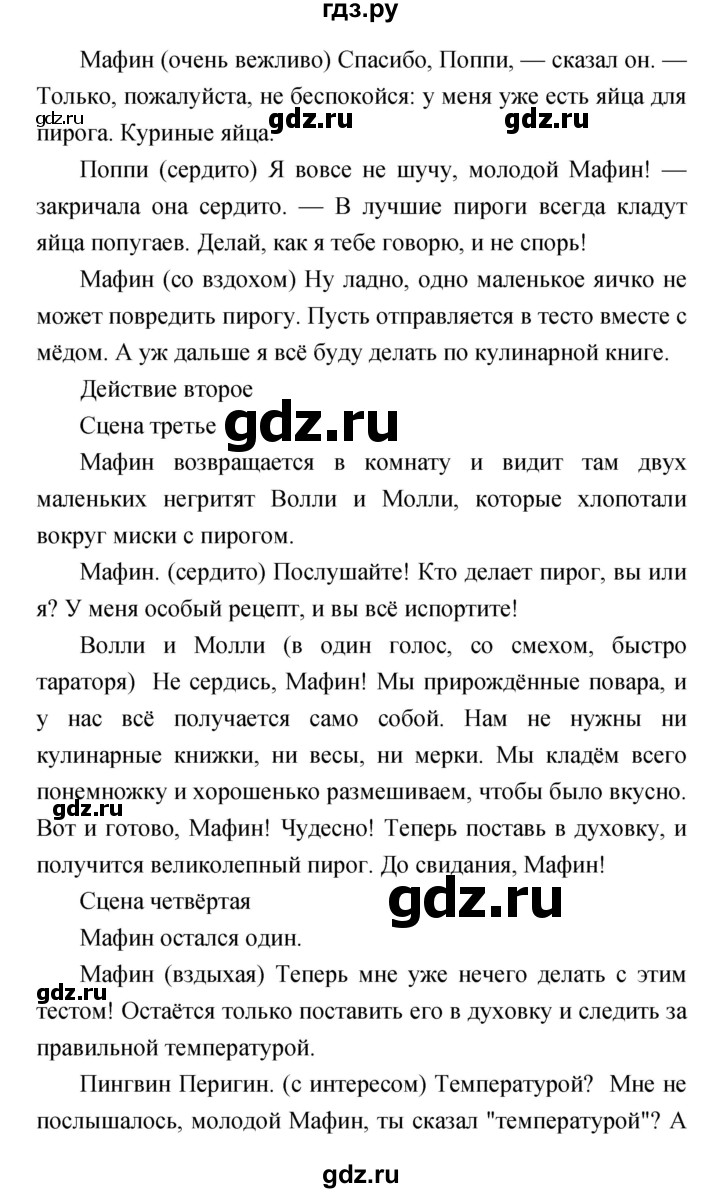 гдз.ру

Мафин (очень вежливо) Спасибо, Поппи, — сказал он. — Только, пожалуйста, не беспокойся: у меня уже есть яйца для пирога. Куриные яйца.

gdz.ru gdz.ru gdz.ru

Поппи (сердито) Я вовсе не шучу, молодой Мафин! — закричала она сердито. — В лучшие пироги всегда кладут яйца попугаев. Делай, как я тебе говорю, и не спорь!

Мафин (со вздохом) Ну ладно, одно маленькое яичко не может повредить пирогу. Пусть отправляется в тесто вместе с мёдом. А уж дальше я всё буду делать по кулинарной книге.

Действие второе

Сцена третье

gdz.ru

Мафин возвращается в комнату и видит там двух маленьких негритят Волли и Молли, которые хлопотали вокруг миски с пирогом.

Мафин. (сердито) Послушайте! Кто делает пирог, вы или я? У меня особый рецепт, и вы всё испортите!

Волли и Молли (в один голос, со смехом, быстро тараторя) Не сердись, Мафин! Мы прирождённые повара, и у нас всё получается само собой. Нам не нужны ни кулинарные книжки, ни весы, ни мерки. Мы кладём всего понемножку и хорошенько размешиваем, чтобы было вкусно. Вот и готово, Мафин! Чудесно! Теперь поставь в духовку, и получится великолепный пирог. До свидания, Мафин!

gdz.ru

Сцена четвёртая

gdz.ru

Мафин остался один.

Мафин (вздыхая) Теперь мне уже нечего делать с этим тестом! Остаётся только поставить его в духовку и следить за правильной температурой.

gdz.ru

Пингвин Перигин. (с интересом) Температурой? Мне не послышалось, молодой Мафин, ты сказал "температурой"? А

gdz.ru